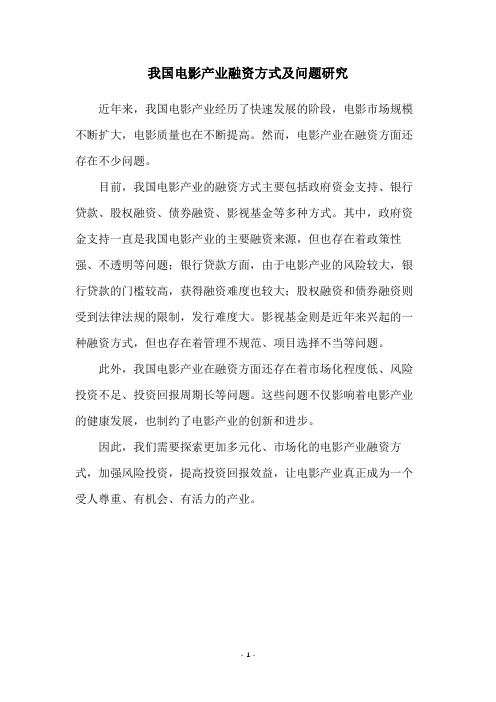 我国电影产业融资方式及问题研究

近年来，我国电影产业经历了快速发展的阶段，电影市场规模不断扩大，电影质量也在不断提高。然而，电影产业在融资方面还存在不少问题。

目前，我国电影产业的融资方式主要包括政府资金支持、银行贷款、股权融资、债券融资、影视基金等多种方式。其中，政府资金支持一直是我国电影产业的主要融资来源，但也存在着政策性强、不透明等问题；银行贷款方面，由于电影产业的风险较大，银行贷款的门槛较高，获得融资难度也较大；股权融资和债券融资则受到法律法规的限制，发行难度大。影视基金则是近年来兴起的一种融资方式，但也存在着管理不规范、项目选择不当等问题。

此外，我国电影产业在融资方面还存在着市场化程度低、风险投资不足、投资回报周期长等问题。这些问题不仅影响着电影产业的健康发展，也制约了电影产业的创新和进步。

因此，我们需要探索更加多元化、市场化的电影产业融资方式，加强风险投资，提高投资回报效益，让电影产业真正成为一个受人尊重、有机会、有活力的产业。

- 1 -